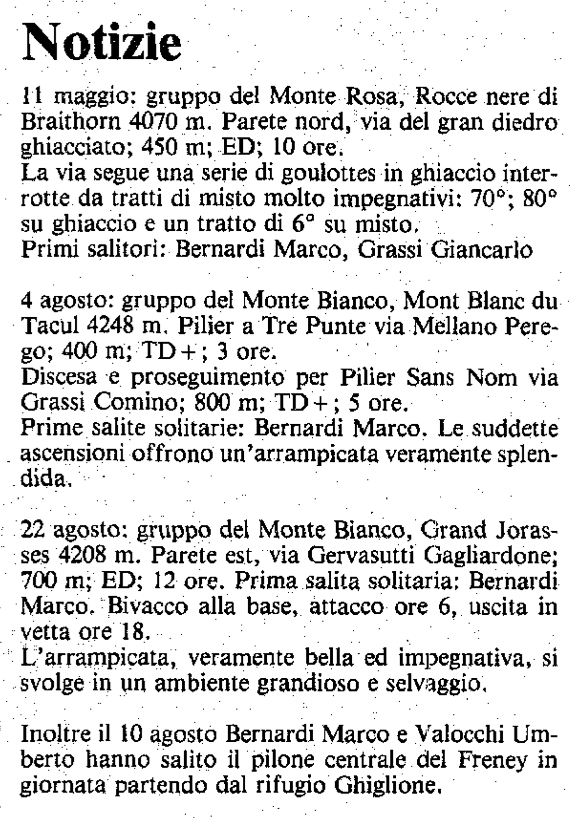 Notizie

11 maggio: gruppo del Monte Rosa, Rocce nere di Braithorn 4070 m. Parete nord, via del gran diedro ghiacciato; 450 m; ED; 10 ore.
La via segue una serie di goulottes in ghiaccio interrotte da tratti di misto molto impegnativi: 70°; 80° su ghiaccio e un tratto di 6° su misto.
Primi salitori: Bernardi Marco, Grassi Giancarlo

4 agosto: gruppo del Monte Bianco, Mont Blanc du Tacul 4248 m. Pilier a Tre Punte via Mellano Perego; 400 m; TD+; 3 ore.
Discesa e proseguimento per Pilier Sans Nom via Grassi Comino; 800 m; TD+; 5 ore.
Prime salite solitarie: Bernardi Marco. Le suddette ascensioni offrono un'arrampicata veramente splendida.

22 agosto: gruppo del Monte Bianco, Grand Jorasses 4208 m. Parete est, via Gervasutti Gagliardone; 700 m; ED; 12 ore. Prima salita solitaria: Bernardi Marco. Bivacco alla base, attacco ore 6, uscita in vetta ore 18.
L'arrampicata, veramente bella ed impegnativa, si svolge in un ambiente grandioso e selvaggio.

Inoltre il 10 agosto Bernardi Marco e Valocchi Umberto hanno salito il pilone centrale del Freney in giornata partendo dal rifugio Ghiglione.